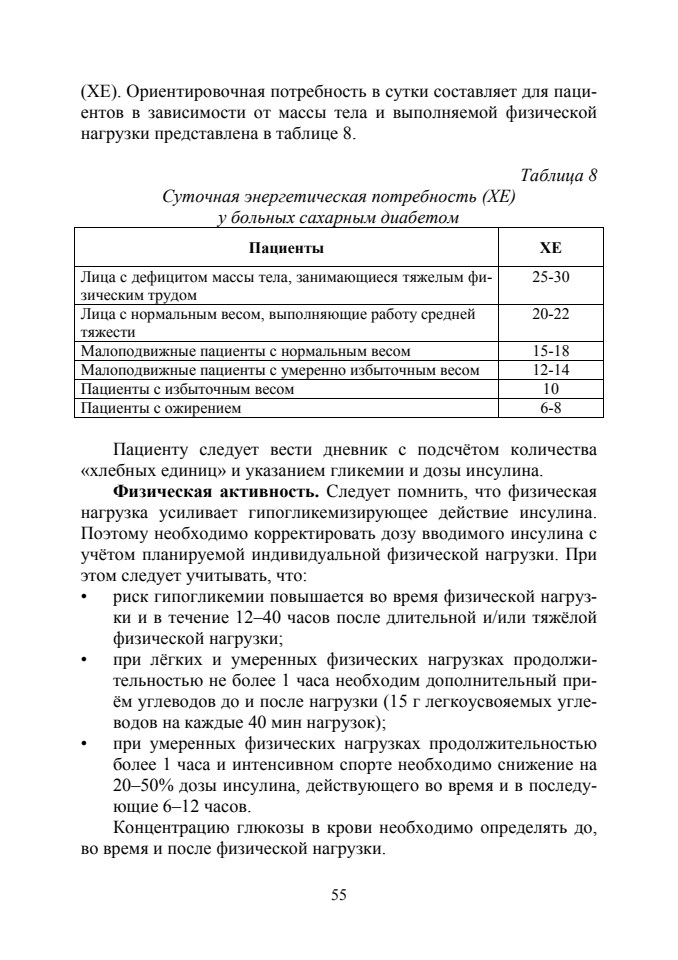 (ХЕ). Ориентировочная потребность в сутки составляет для пациентов в зависимости от массы тела и выполняемой физической нагрузки представлена в таблице 8.

Таблица 8
Суточная энергетическая потребность (ХЕ) у больных сахарным диабетом

| Пациенты | ХЕ |
|---|---|
| Лица с дефицитом массы тела, занимающиеся тяжелым физическим трудом | 25-30 |
| Лица с нормальным весом, выполняющие работу средней тяжести | 20-22 |
| Малоподвижные пациенты с нормальным весом | 15-18 |
| Малоподвижные пациенты с умеренно избыточным весом | 12-14 |
| Пациенты с избыточным весом | 10 |
| Пациенты с ожирением | 6-8 |

Пациенту следует вести дневник с подсчётом количества «хлебных единиц» и указанием гликемии и дозы инсулина.

**Физическая активность.** Следует помнить, что физическая нагрузка усиливает гипогликемизирующее действие инсулина. Поэтому необходимо корректировать дозу вводимого инсулина с учётом планируемой индивидуальной физической нагрузки. При этом следует учитывать, что:

• риск гипогликемии повышается во время физической нагрузки и в течение 12–40 часов после длительной и/или тяжёлой физической нагрузки;

• при лёгких и умеренных физических нагрузках продолжительностью не более 1 часа необходим дополнительный приём углеводов до и после нагрузки (15 г легкоусвояемых углеводов на каждые 40 мин нагрузок);

• при умеренных физических нагрузках продолжительностью более 1 часа и интенсивном спорте необходимо снижение на 20–50% дозы инсулина, действующего во время и в последующие 6–12 часов.

Концентрацию глюкозы в крови необходимо определять до, во время и после физической нагрузки.

55